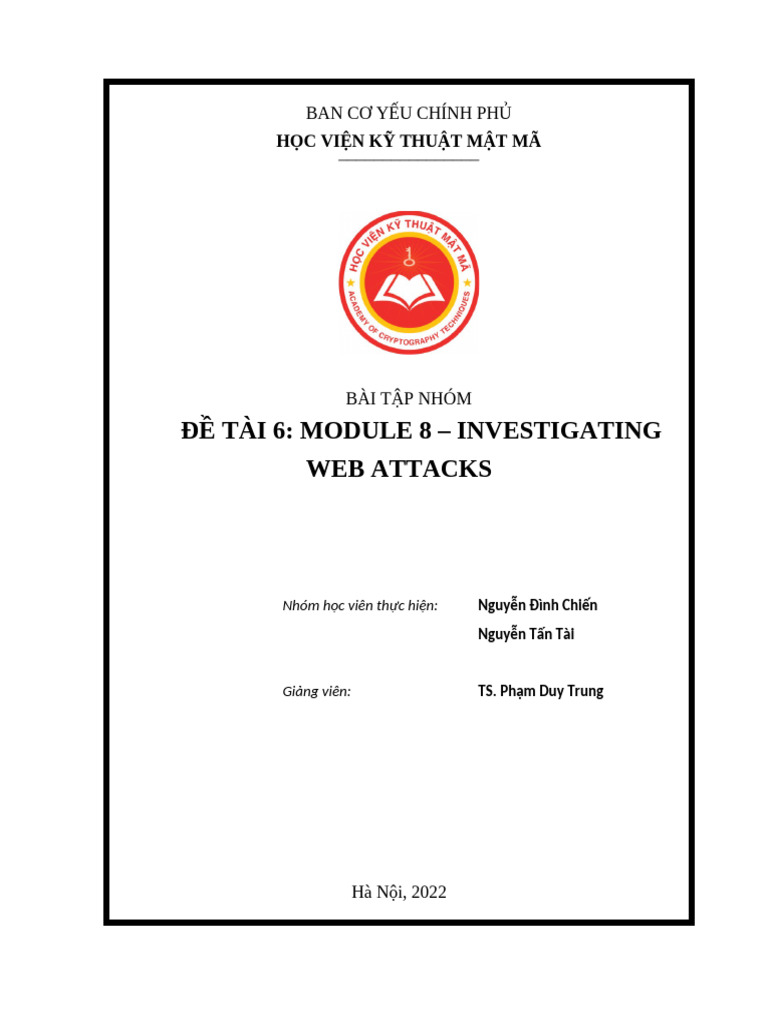 BAN CƠ YẾU CHÍNH PHỦ
HỌC VIỆN KỸ THUẬT MẬT MÃ

HỌC VIỆN KỸ THUẬT MẬT MÃ
ACADEMY OF CRYPTOGRAPHY TECHNIQUES

BÀI TẬP NHÓM
ĐỀ TÀI 6: MODULE 8 – INVESTIGATING WEB ATTACKS

Nhóm học viên thực hiện: Nguyễn Đình Chiến
Nguyễn Tấn Tài

Giảng viên: TS. Phạm Duy Trung

Hà Nội, 2022